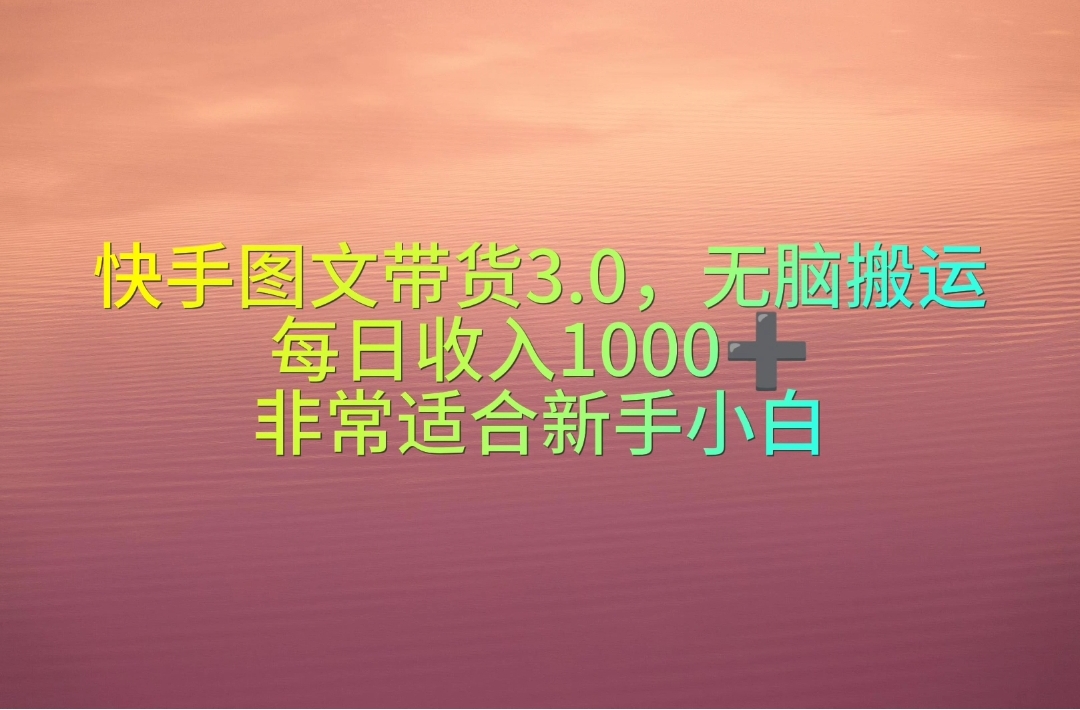 快手图文带货3.0，无脑搬运
每日收入1000➕
非常适合新手小白